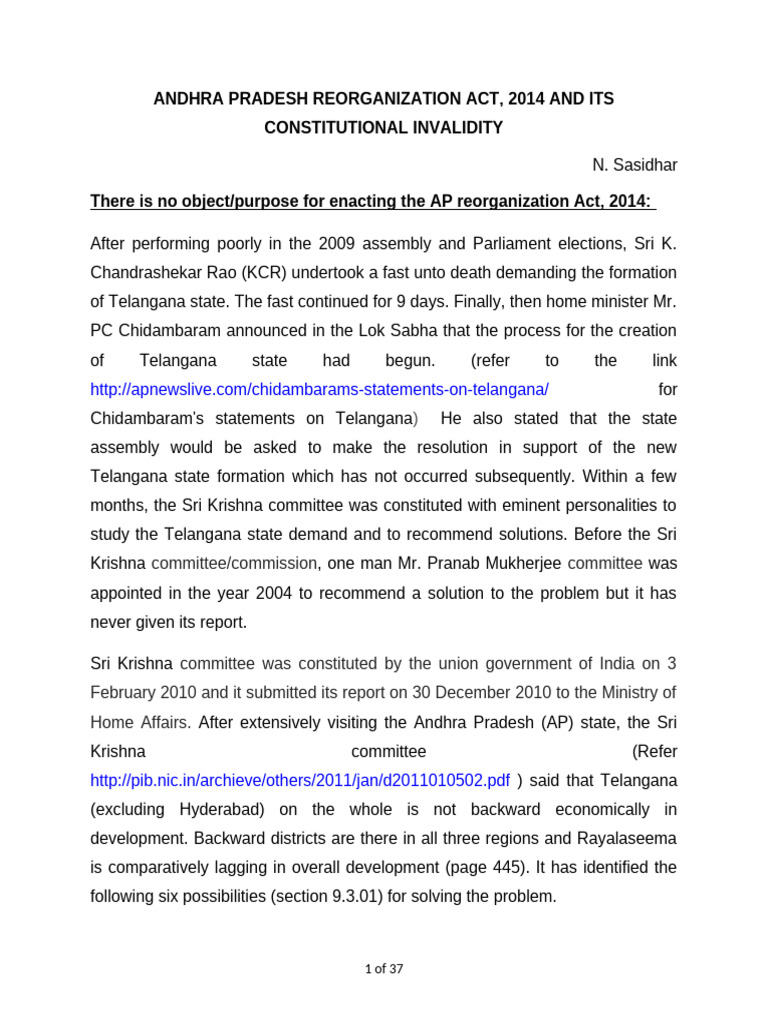 ANDHRA PRADESH REORGANIZATION ACT, 2014 AND ITS CONSTITUTIONAL INVALIDITY

N. Sasidhar

There is no object/purpose for enacting the AP reorganization Act, 2014:

After performing poorly in the 2009 assembly and Parliament elections, Sri K. Chandrashekar Rao (KCR) undertook a fast unto death demanding the formation of Telangana state. The fast continued for 9 days. Finally, then home minister Mr. PC Chidambaram announced in the Lok Sabha that the process for the creation of Telangana state had begun. (refer to the link http://apnewslive.com/chidambarams-statements-on-telangana/ for Chidambaram's statements on Telangana) He also stated that the state assembly would be asked to make the resolution in support of the new Telangana state formation which has not occurred subsequently. Within a few months, the Sri Krishna committee was constituted with eminent personalities to study the Telangana state demand and to recommend solutions. Before the Sri Krishna committee/commission, one man Mr. Pranab Mukherjee committee was appointed in the year 2004 to recommend a solution to the problem but it has never given its report.

Sri Krishna committee was constituted by the union government of India on 3 February 2010 and it submitted its report on 30 December 2010 to the Ministry of Home Affairs. After extensively visiting the Andhra Pradesh (AP) state, the Sri Krishna committee (Refer http://pib.nic.in/archieve/others/2011/jan/d2011010502.pdf ) said that Telangana (excluding Hyderabad) on the whole is not backward economically in development. Backward districts are there in all three regions and Rayalaseema is comparatively lagging in overall development (page 445). It has identified the following six possibilities (section 9.3.01) for solving the problem.

1 of 37